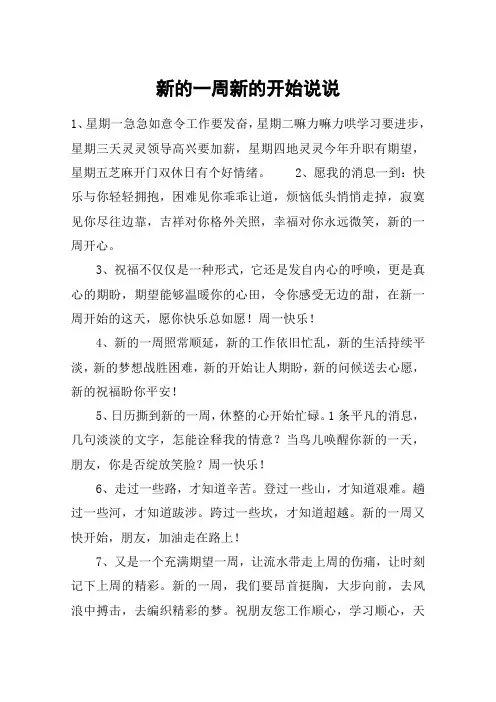 新的一周新的开始说说

1、星期一急急如意令工作要发奋，星期二嘛力嘛力哄学习要进步，星期三天灵灵领导高兴要加薪，星期四地灵灵今年升职有期望，星期五芝麻开门双休日有个好情绪。　　2、愿我的消息一到：快乐与你轻轻拥抱，困难见你乖乖让道，烦恼低头悄悄走掉，寂寞见你尽往边靠，吉祥对你格外关照，幸福对你永远微笑，新的一周开心。

3、祝福不仅仅是一种形式，它还是发自内心的呼唤，更是真心的期盼，期望能够温暖你的心田，令你感受无边的甜，在新一周开始的这天，愿你快乐总如愿！周一快乐！

4、新的一周照常顺延，新的工作依旧忙乱，新的生活持续平淡，新的梦想战胜困难，新的开始让人期盼，新的问候送去心愿，新的祝福盼你平安！

5、日历撕到新的一周，休整的心开始忙碌。1条平凡的消息，几句淡淡的文字，怎能诠释我的情意？当鸟儿唤醒你新的一天，朋友，你是否绽放笑脸？周一快乐！

6、走过一些路，才知道辛苦。登过一些山，才知道艰难。趟过一些河，才知道跋涉。跨过一些坎，才知道超越。新的一周又快开始，朋友，加油走在路上！

7、又是一个充满期望一周，让流水带走上周的伤痛，让时刻记下上周的精彩。新的一周，我们要昂首挺胸，大步向前，去风浪中搏击，去编织精彩的梦。祝朋友您工作顺心，学习顺心，天